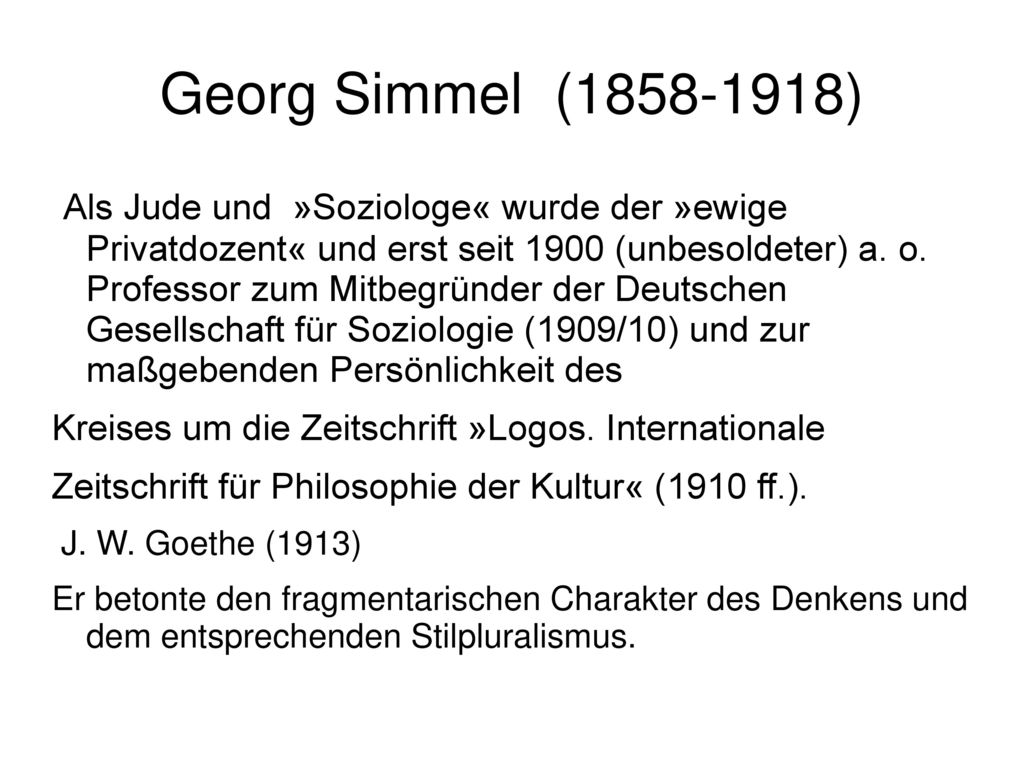 Georg Simmel (1858-1918)

Als Jude und »Soziologe« wurde der »ewige Privatdozent« und erst seit 1900 (unbesoldeter) a. o. Professor zum Mitbegründer der Deutschen Gesellschaft für Soziologie (1909/10) und zur maßgebenden Persönlichkeit des

Kreises um die Zeitschrift »Logos. Internationale

Zeitschrift für Philosophie der Kultur« (1910 ff.).

J. W. Goethe (1913)

Er betonte den fragmentarischen Charakter des Denkens und dem entsprechenden Stilpluralismus.